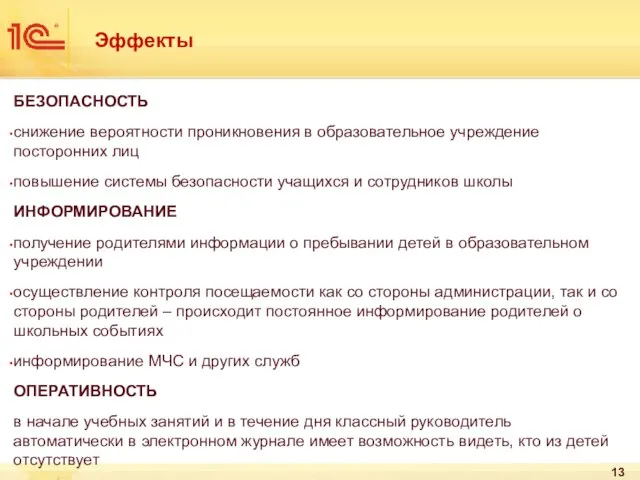 1С

Эффекты

БЕЗОПАСНОСТЬ

•снижение вероятности проникновения в образовательное учреждение посторонних лиц

•повышение системы безопасности учащихся и сотрудников школы

ИНФОРМИРОВАНИЕ

•получение родителями информации о пребывании детей в образовательном учреждении

•осуществление контроля посещаемости как со стороны администрации, так и со стороны родителей – происходит постоянное информирование родителей о школьных событиях

•информирование МЧС и других служб

ОПЕРАТИВНОСТЬ

в начале учебных занятий и в течение дня классный руководитель автоматически в электронном журнале имеет возможность видеть, кто из детей отсутствует

13